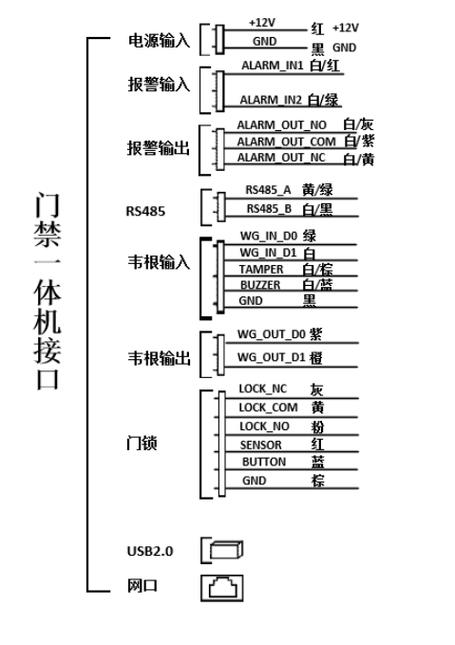 门禁一体机接口

电源输入
+12V 红 +12V
GND 黑 GND

报警输入
ALARM_IN1 白/红
ALARM_IN2 白/绿

报警输出
ALARM_OUT_NO 白/灰
ALARM_OUT_COM 白/紫
ALARM_OUT_NC 白/黄

RS485
RS485_A 黄/绿
RS485_B 白/黑

韦根输入
WG_IN_D0 绿
WG_IN_D1 白
TAMPER 白/棕
BUZZER 白/蓝
GND 黑

韦根输出
WG_OUT_D0 紫
WG_OUT_D1 橙

门锁
LOCK_NC 灰
LOCK_COM 黄
LOCK_NO 粉
SENSOR 红
BUTTON 蓝
GND 棕

USB2.0

网口